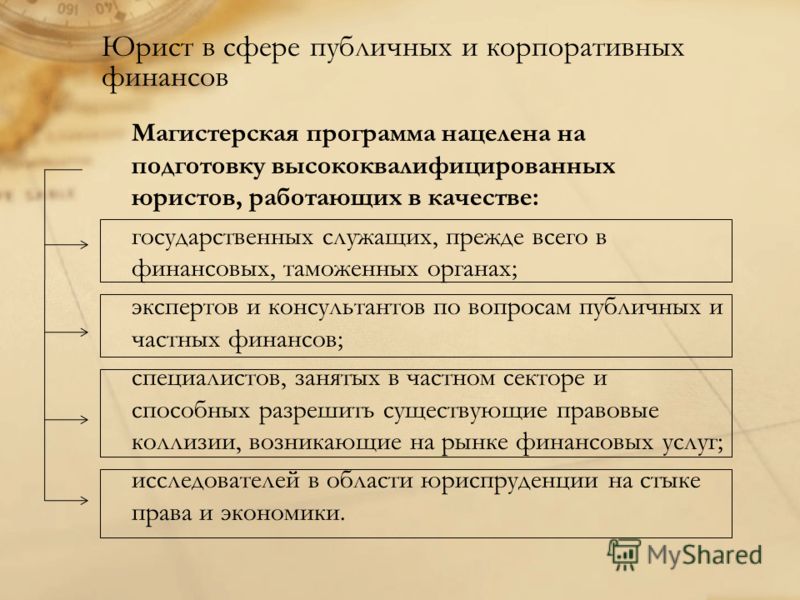 Юрист в сфере публичных и корпоративных финансов

Магистерская программа нацелена на подготовку высококвалифицированных юристов, работающих в качестве:

государственных служащих, прежде всего в финансовых, таможенных органах;

экспертов и консультантов по вопросам публичных и частных финансов;

специалистов, занятых в частном секторе и способных разрешить существующие правовые коллизии, возникающие на рынке финансовых услуг;

исследователей в области юриспруденции на стыке права и экономики.

MyShared